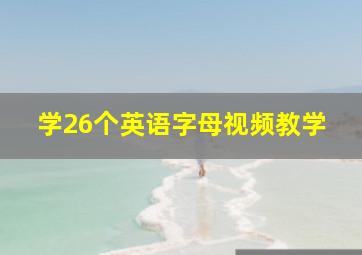 学26个英语字母视频教学